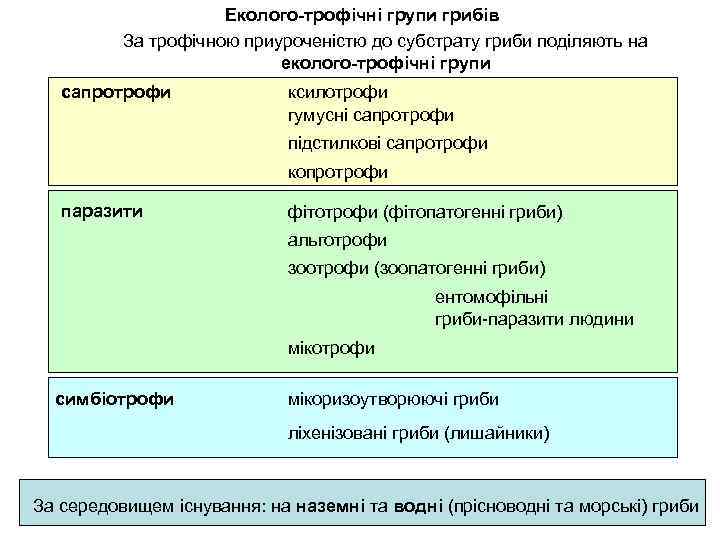 Еколого-трофічні групи грибів

За трофічною приуроченістю до субстрату гриби поділяють на еколого-трофічні групи

сапротрофи

ксилотрофи
гумусні сапротрофи
підстилкові сапротрофи
копротрофи

паразити

фітотрофи (фітопатогенні гриби)
альготрофи
зоотрофи (зоопатогенні гриби)
ентомофільні
гриби-паразити людини
мікотрофи

симбіотрофи

мікоризоутворюючі гриби
ліхенізовані гриби (лишайники)

За середовищем існування: на наземні та водні (прісноводні та морські) гриби